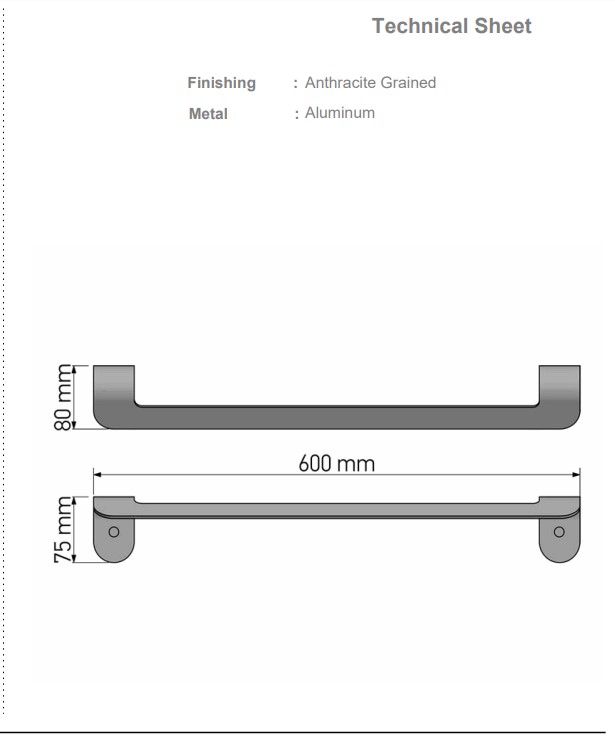 Technical Sheet

Finishing : Anthracite Grained

Metal : Aluminum

80 mm

600 mm

75 mm